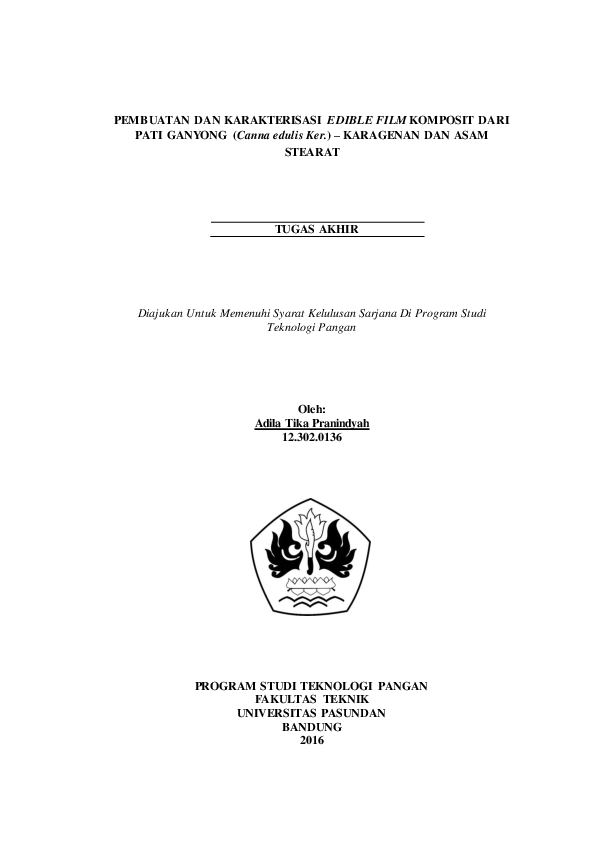 PEMBUATAN DAN KARAKTERISASI EDIBLE FILM KOMPOSIT DARI PATI GANYONG (Canna edulis Ker.) – KARAGENAN DAN ASAM STEARAT

TUGAS AKHIR

Diajukan Untuk Memenuhi Syarat Kelulusan Sarjana Di Program Studi Teknologi Pangan

Oleh:
Adila Tika Pranindyah
12.302.0136

PROGRAM STUDI TEKNOLOGI PANGAN
FAKULTAS TEKNIK
UNIVERSITAS PASUNDAN
BANDUNG
2016